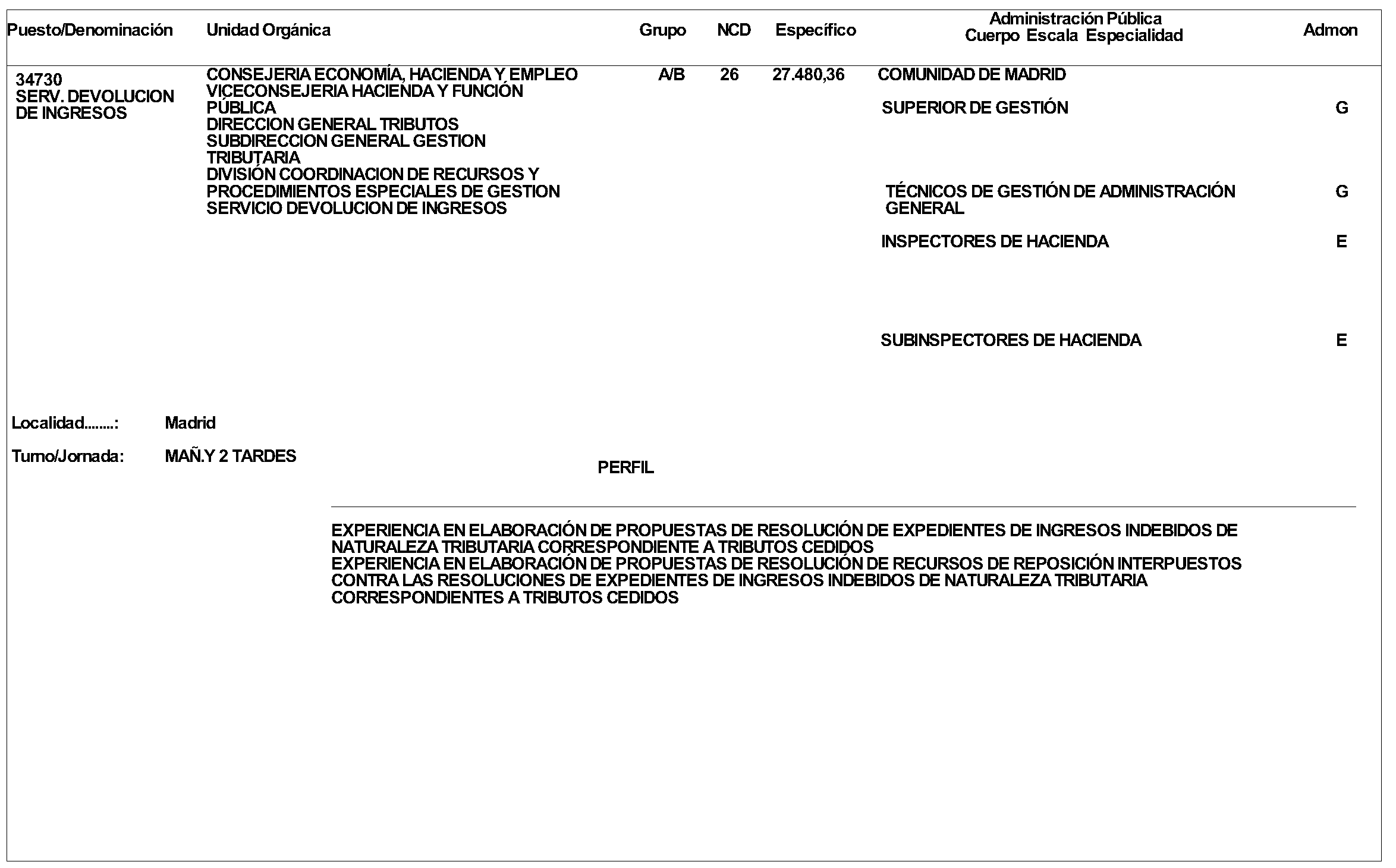 | Puesto/Denominación | Unidad Orgánica | Grupo | NCD | Específico | Administración Pública Cuerpo Escala Especialidad | Admon |
|---|---|---|---|---|---|---|
| 34730 SERV. DEVOLUCION DE INGRESOS | CONSEJERIA ECONOMÍA, HACIENDA Y EMPLEO VICECONSEJERIA HACIENDA Y FUNCIÓN PÚBLICA DIRECCION GENERAL TRIBUTOS SUBDIRECCION GENERAL GESTION TRIBUTARIA DIVISIÓN COORDINACION DE RECURSOS Y PROCEDIMIENTOS ESPECIALES DE GESTION SERVICIO DEVOLUCION DE INGRESOS | A/B | 26 | 27.480,36 | COMUNIDAD DE MADRID | |
| | | | | | SUPERIOR DE GESTIÓN | G |
| | | | | | TÉCNICOS DE GESTIÓN DE ADMINISTRACIÓN GENERAL | G |
| | | | | | INSPECTORES DE HACIENDA | E |
| | | | | | SUBINSPECTORES DE HACIENDA | E |

Localidad........: Madrid

Turno/Jornada: MAÑ.Y 2 TARDES

PERFIL

EXPERIENCIA EN ELABORACIÓN DE PROPUESTAS DE RESOLUCIÓN DE EXPEDIENTES DE INGRESOS INDEBIDOS DE NATURALEZA TRIBUTARIA CORRESPONDIENTE A TRIBUTOS CEDIDOS
EXPERIENCIA EN ELABORACIÓN DE PROPUESTAS DE RESOLUCIÓN DE RECURSOS DE REPOSICIÓN INTERPUESTOS CONTRA LAS RESOLUCIONES DE EXPEDIENTES DE INGRESOS INDEBIDOS DE NATURALEZA TRIBUTARIA CORRESPONDIENTES A TRIBUTOS CEDIDOS